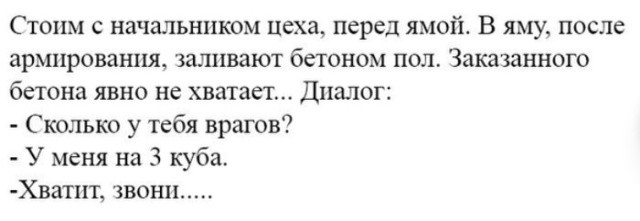 Стоим с начальником цеха, перед ямой. В яму, после армирования, заливают бетоном пол. Заказанного бетона явно не хватает... Диалог:
- Сколько у тебя врагов?
- У меня на 3 куба.
-Хватит, звони.....